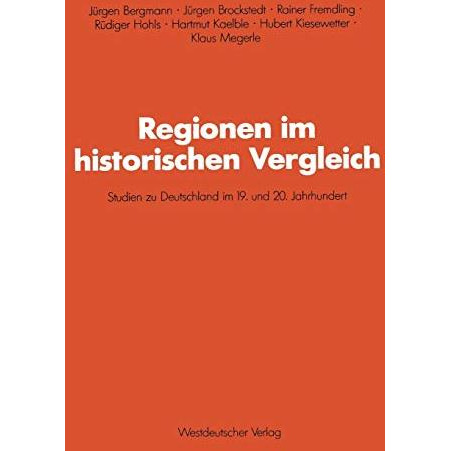 Jürgen Bergmann · Jürgen Brockstedt · Rainer Fremdling · Rüdiger Hohls · Hartmut Kaelble · Hubert Kiesewetter · Klaus Megerle

Regionen im historischen Vergleich

Studien zu Deutschland im 19. und 20. Jahrhundert

Westdeutscher Verlag